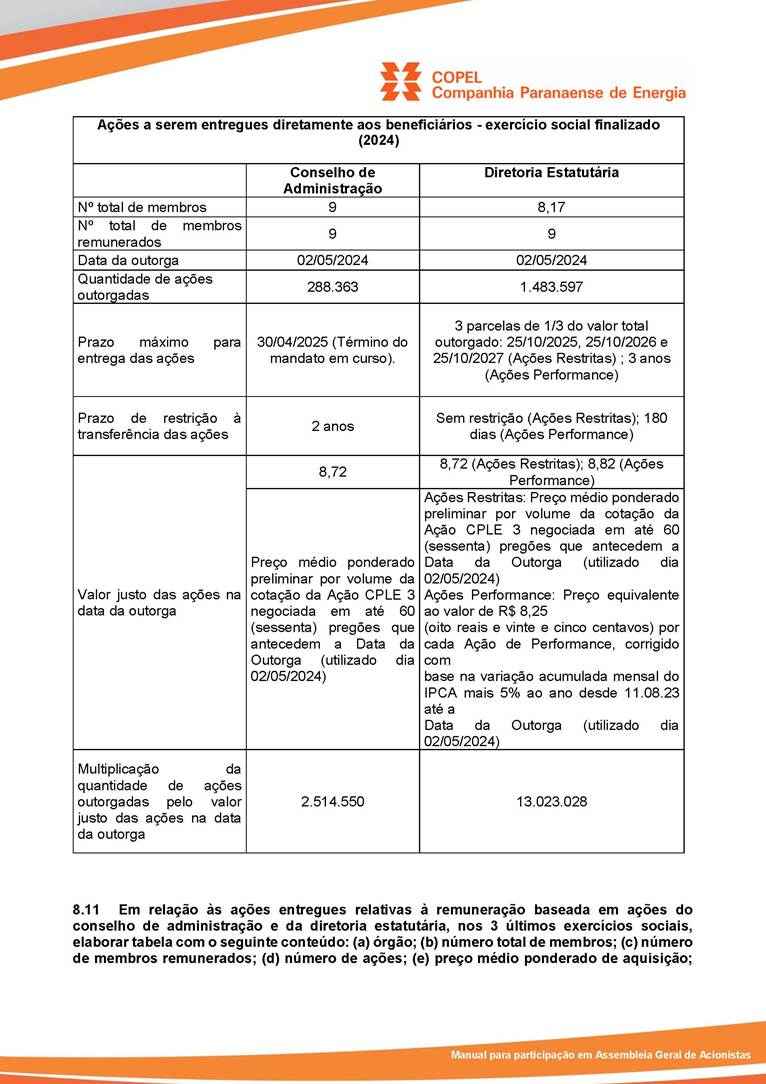 COPEL
Companhia Paranaense de Energia

| Ações a serem entregues diretamente aos beneficiários - exercício social finalizado (2024) | | |
|---|---|---|
| | Conselho de Administração | Diretoria Estatutária |
| Nº total de membros | 9 | 8,17 |
| Nº total de membros remunerados | 9 | 9 |
| Data da outorga | 02/05/2024 | 02/05/2024 |
| Quantidade de ações outorgadas | 288.363 | 1.483.597 |
| Prazo máximo para entrega das ações | 30/04/2025 (Término do mandato em curso). | 3 parcelas de 1/3 do valor total outorgado: 25/10/2025, 25/10/2026 e 25/10/2027 (Ações Restritas) ; 3 anos (Ações Performance) |
| Prazo de restrição à transferência das ações | 2 anos | Sem restrição (Ações Restritas); 180 dias (Ações Performance) |
| Valor justo das ações na data da outorga | 8,72 | 8,72 (Ações Restritas); 8,82 (Ações Performance) |
| | Preço médio ponderado preliminar por volume da cotação da Ação CPLE 3 negociada em até 60 (sessenta) pregões que antecedem a Data da Outorga (utilizado dia 02/05/2024) | Ações Restritas: Preço médio ponderado preliminar por volume da cotação da Ação CPLE 3 negociada em até 60 (sessenta) pregões que antecedem a Data da Outorga (utilizado dia 02/05/2024) Ações Performance: Preço equivalente ao valor de R$ 8,25 (oito reais e vinte e cinco centavos) por cada Ação de Performance, corrigido com base na variação acumulada mensal do IPCA mais 5% ao ano desde 11.08.23 até a Data da Outorga (utilizado dia 02/05/2024) |
| Multiplicação da quantidade de ações outorgadas pelo valor justo das ações na data da outorga | 2.514.550 | 13.023.028 |

8.11 Em relação às ações entregues relativas à remuneração baseada em ações do conselho de administração e da diretoria estatutária, nos 3 últimos exercícios sociais, elaborar tabela com o seguinte conteúdo: (a) órgão; (b) número total de membros; (c) número de membros remunerados; (d) número de ações; (e) preço médio ponderado de aquisição;

Manual para participação em Assembleia Geral de Acionistas